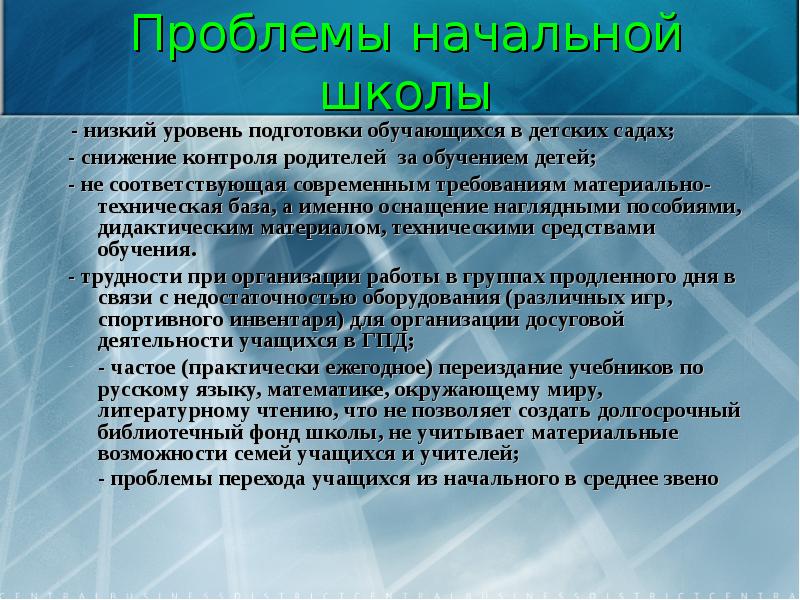 Проблемы начальной школы

- низкий уровень подготовки обучающихся в детских садах;

- снижение контроля родителей за обучением детей;

- не соответствующая современным требованиям материально-техническая база, а именно оснащение наглядными пособиями, дидактическим материалом, техническими средствами обучения.

- трудности при организации работы в группах продленного дня в связи с недостаточностью оборудования (различных игр, спортивного инвентаря) для организации досуговой деятельности учащихся в ГПД;

- частое (практически ежегодное) переиздание учебников по русскому языку, математике, окружающему миру, литературному чтению, что не позволяет создать долгосрочный библиотечный фонд школы, не учитывает материальные возможности семей учащихся и учителей;

- проблемы перехода учащихся из начального в среднее звено

CENTRALBUSINESSDISTRICTCENTRALBUSINESSDISTRICTCENTRA